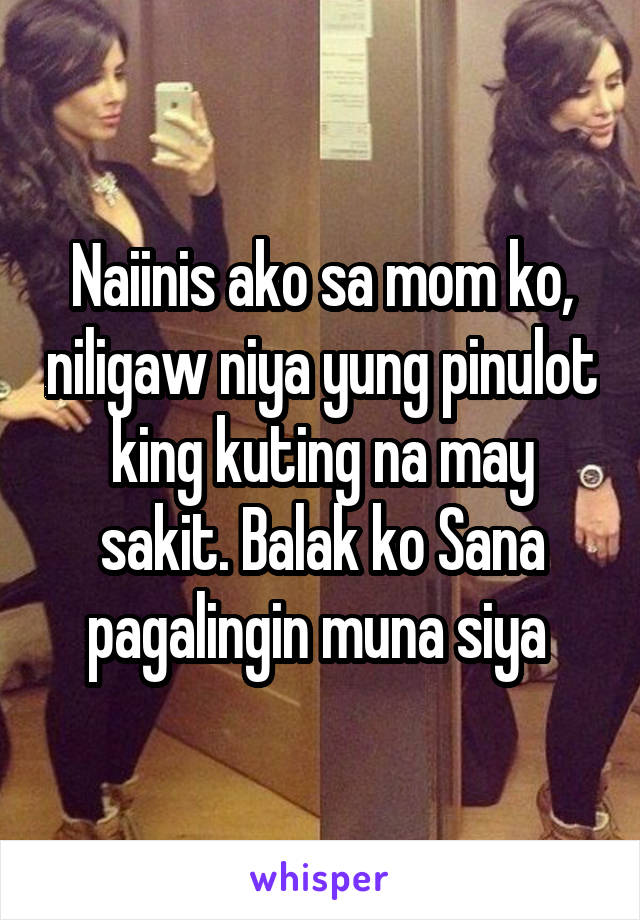 Naiinis ako sa mom ko, niligaw niya yung pinulot king kuting na may sakit. Balak ko Sana pagalingin muna siya

whisper